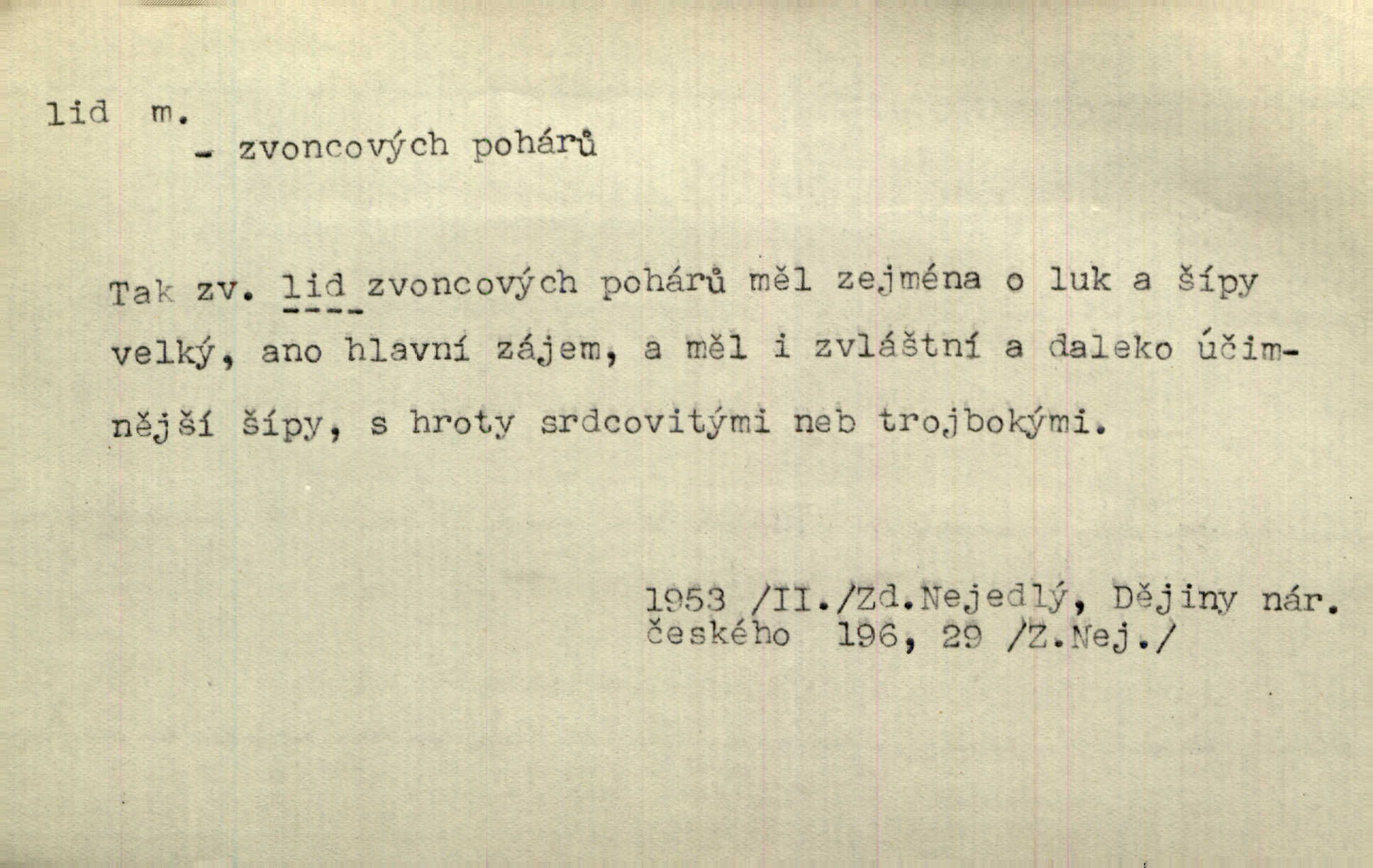 lid m.
- zvoncových pohárů

Tak zv. lid zvoncových pohárů měl zejména o luk a šípy velký, ano hlavní zájem, a měl i zvláštní a daleko účimnější šípy, s hroty srdcovitými neb trojbokými.

1953 /II./Zd.Nejedlý, Dějiny nár. českého 196, 29 /Z.Nej./